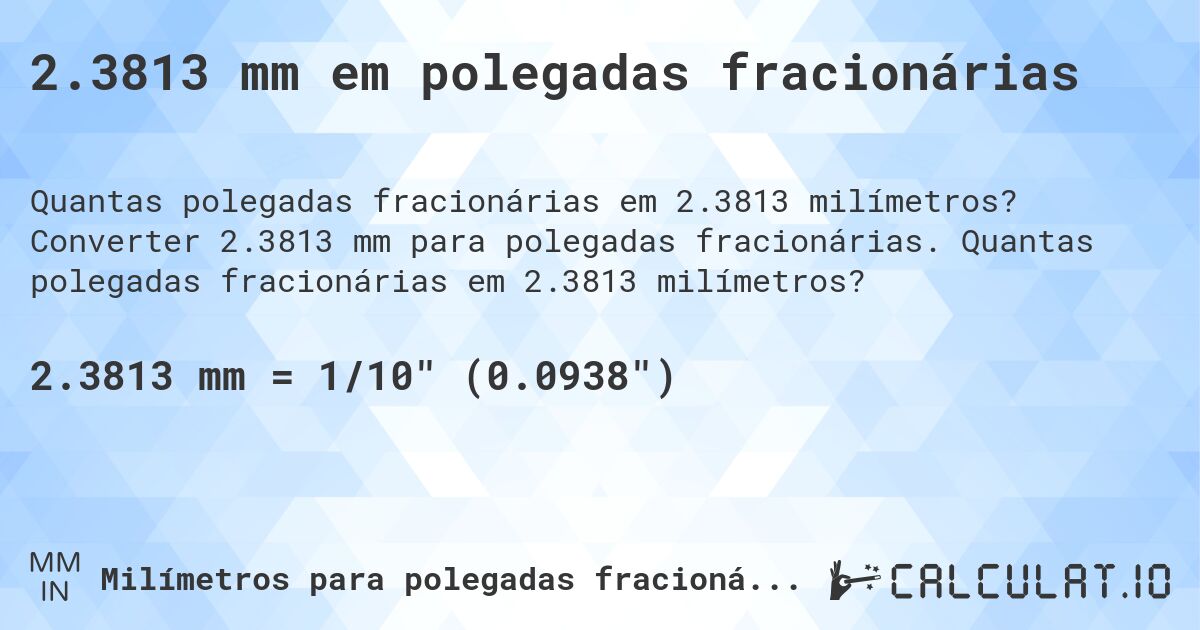 2.3813 mm em polegadas fracionárias

Quantas polegadas fracionárias em 2.3813 milímetros? Converter 2.3813 mm para polegadas fracionárias. Quantas polegadas fracionárias em 2.3813 milímetros?

2.3813 mm = 1/10" (0.0938")

MM
IN
Milímetros para polegadas fracioná...

CALCULAT.IO